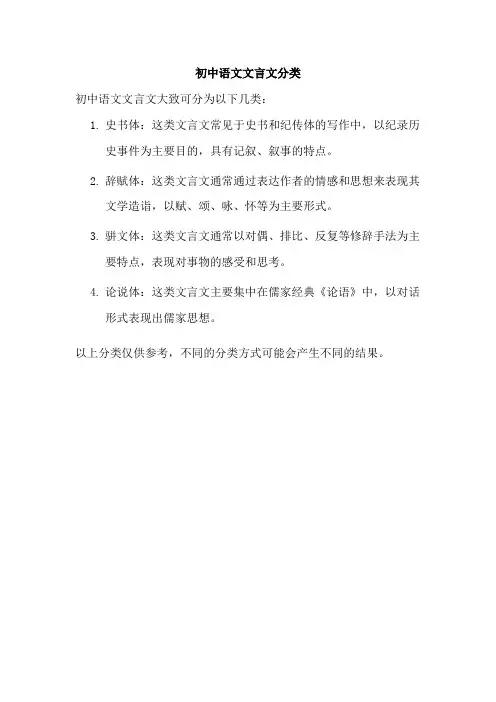 初中语文文言文分类

初中语文文言文大致可分为以下几类：

1. 史书体：这类文言文常见于史书和纪传体的写作中，以纪录历史事件为主要目的，具有记叙、叙事的特点。

2. 辞赋体：这类文言文通常通过表达作者的情感和思想来表现其文学造诣，以赋、颂、咏、怀等为主要形式。

3. 骈文体：这类文言文通常以对偶、排比、反复等修辞手法为主要特点，表现对事物的感受和思考。

4. 论说体：这类文言文主要集中在儒家经典《论语》中，以对话形式表现出儒家思想。

以上分类仅供参考，不同的分类方式可能会产生不同的结果。